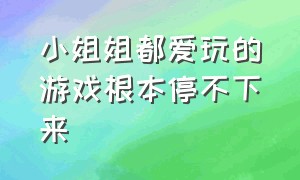 小姐姐都爱玩的游戏根本停不下来